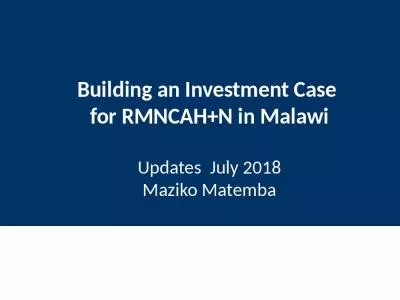 Building an Investment Case for RMNCAH+N in Malawi

Updates July 2018
Maziko Matemba